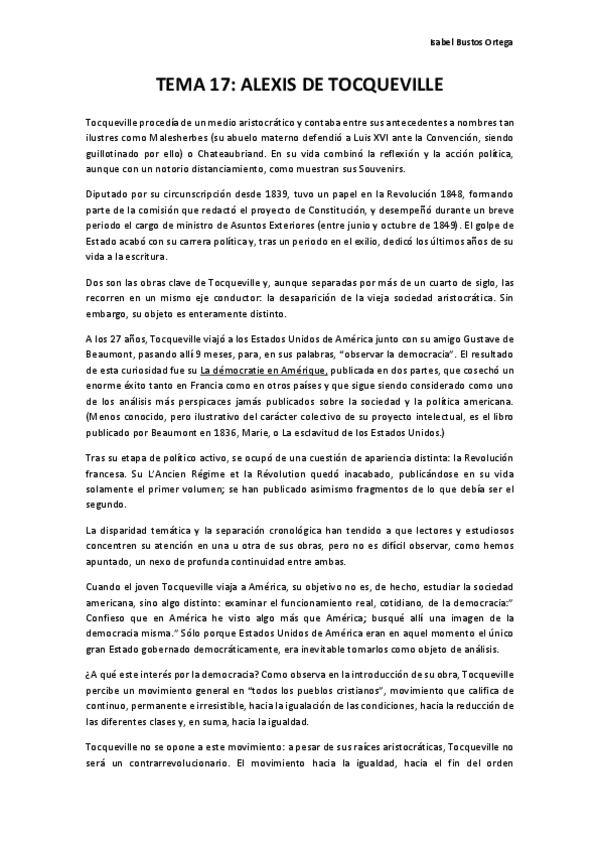 Isabel Bustos Ortega

TEMA 17: ALEXIS DE TOCQUEVILLE

Tocqueville procedía de un medio aristocrático y contaba entre sus antecedentes a nombres tan ilustres como Malesherbes (su abuelo materno defendió a Luis XVI ante la Convención, siendo guillotinado por ello) o Chateaubriand. En su vida combinó la reflexión y la acción política, aunque con un notorio distanciamiento, como muestran sus Souvenirs.

Diputado por su circunscripción desde 1839, tuvo un papel en la Revolución 1848, formando parte de la comisión que redactó el proyecto de Constitución, y desempeñó durante un breve periodo el cargo de ministro de Asuntos Exteriores (entre junio y octubre de 1849). El golpe de Estado acabó con su carrera política y, tras un periodo en el exilio, dedicó los últimos años de su vida a la escritura.

Dos son las obras clave de Tocqueville y, aunque separadas por más de un cuarto de siglo, las recorren en un mismo eje conductor: la desaparición de la vieja sociedad aristocrática. Sin embargo, su objeto es enteramente distinto.

A los 27 años, Tocqueville viajó a los Estados Unidos de América junto con su amigo Gustave de Beaumont, pasando allí 9 meses, para, en sus palabras, "observar la democracia". El resultado de esta curiosidad fue su La démocratie en Amérique, publicada en dos partes, que cosechó un enorme éxito tanto en Francia como en otros países y que sigue siendo considerado como uno de los análisis más perspicaces jamás publicados sobre la sociedad y la política americana. (Menos conocido, pero ilustrativo del carácter colectivo de su proyecto intelectual, es el libro publicado por Beaumont en 1836, Marie, o La esclavitud de los Estados Unidos.)

Tras su etapa de político activo, se ocupó de una cuestión de apariencia distinta: la Revolución francesa. Su L'Ancien Régime et la Révolution quedó inacabado, publicándose en su vida solamente el primer volumen; se han publicado asimismo fragmentos de lo que debía ser el segundo.

La disparidad temática y la separación cronológica han tendido a que lectores y estudiosos concentren su atención en una u otra de sus obras, pero no es difícil observar, como hemos apuntado, un nexo de profunda continuidad entre ambas.

Cuando el joven Tocqueville viaja a América, su objetivo no es, de hecho, estudiar la sociedad americana, sino algo distinto: examinar el funcionamiento real, cotidiano, de la democracia:" Confieso que en América he visto algo más que América; busqué allí una imagen de la democracia misma." Sólo porque Estados Unidos de América eran en aquel momento el único gran Estado gobernado democráticamente, era inevitable tomarlos como objeto de análisis.

¿A qué este interés por la democracia? Como observa en la introducción de su obra, Tocqueville percibe un movimiento general en "todos los pueblos cristianos", movimiento que califica de continuo, permanente e irresistible, hacia la igualación de las condiciones, hacia la reducción de las diferentes clases y, en suma, hacia la igualdad.

Tocqueville no se opone a este movimiento: a pesar de sus raíces aristocráticas, Tocqueville no será un contrarrevolucionario. El movimiento hacia la igualdad, hacia el fin del orden